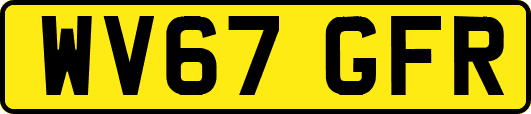 WV67 GFR